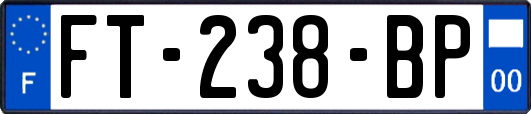 F
FT-238-BP
00